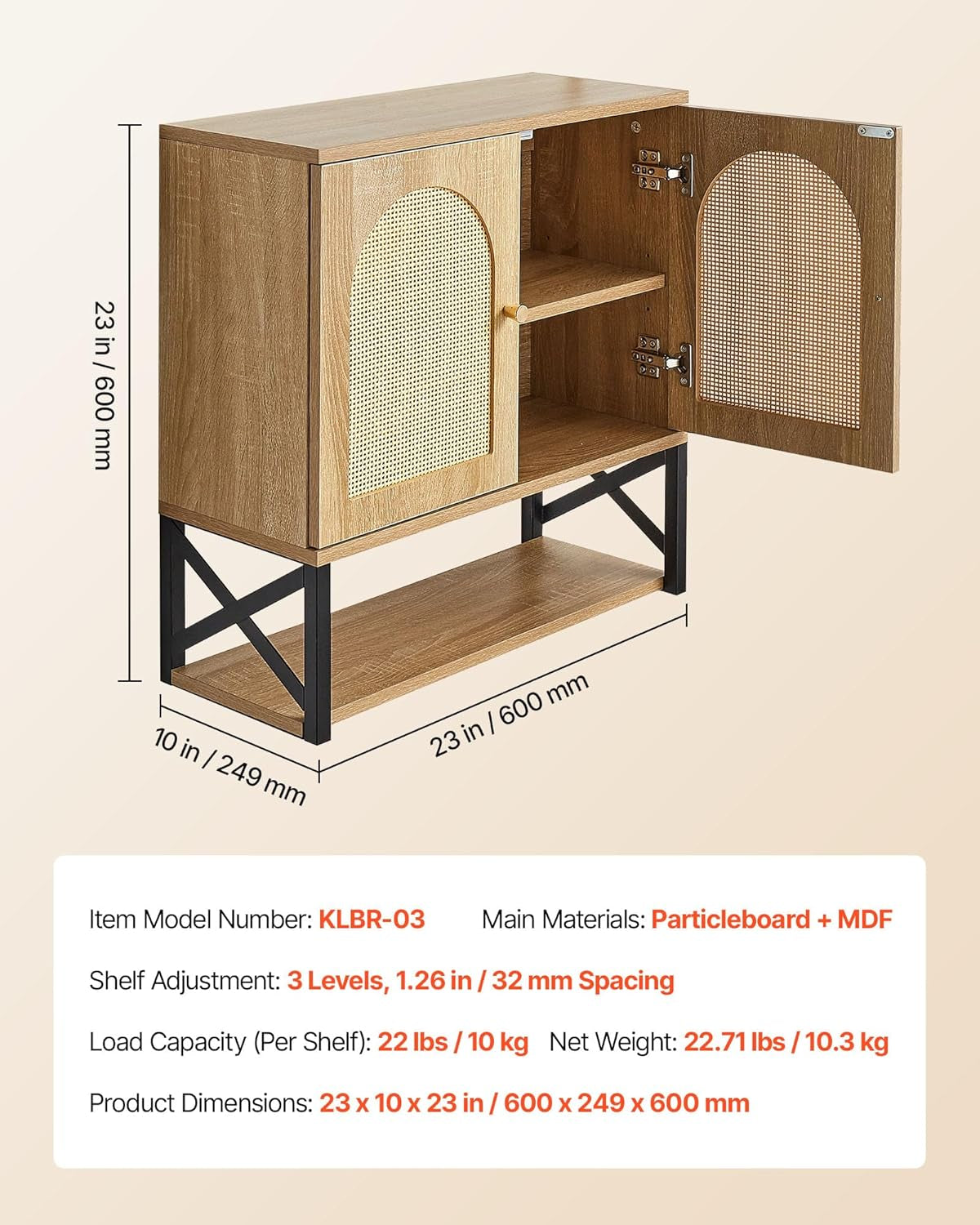 23 in / 600 mm

10 in / 249 mm

23 in / 600 mm

Item Model Number: KLBR-03 Main Materials: Particleboard + MDF

Shelf Adjustment: 3 Levels, 1.26 in / 32 mm Spacing

Load Capacity (Per Shelf): 22 lbs / 10 kg Net Weight: 22.71 lbs / 10.3 kg

Product Dimensions: 23 x 10 x 23 in / 600 x 249 x 600 mm